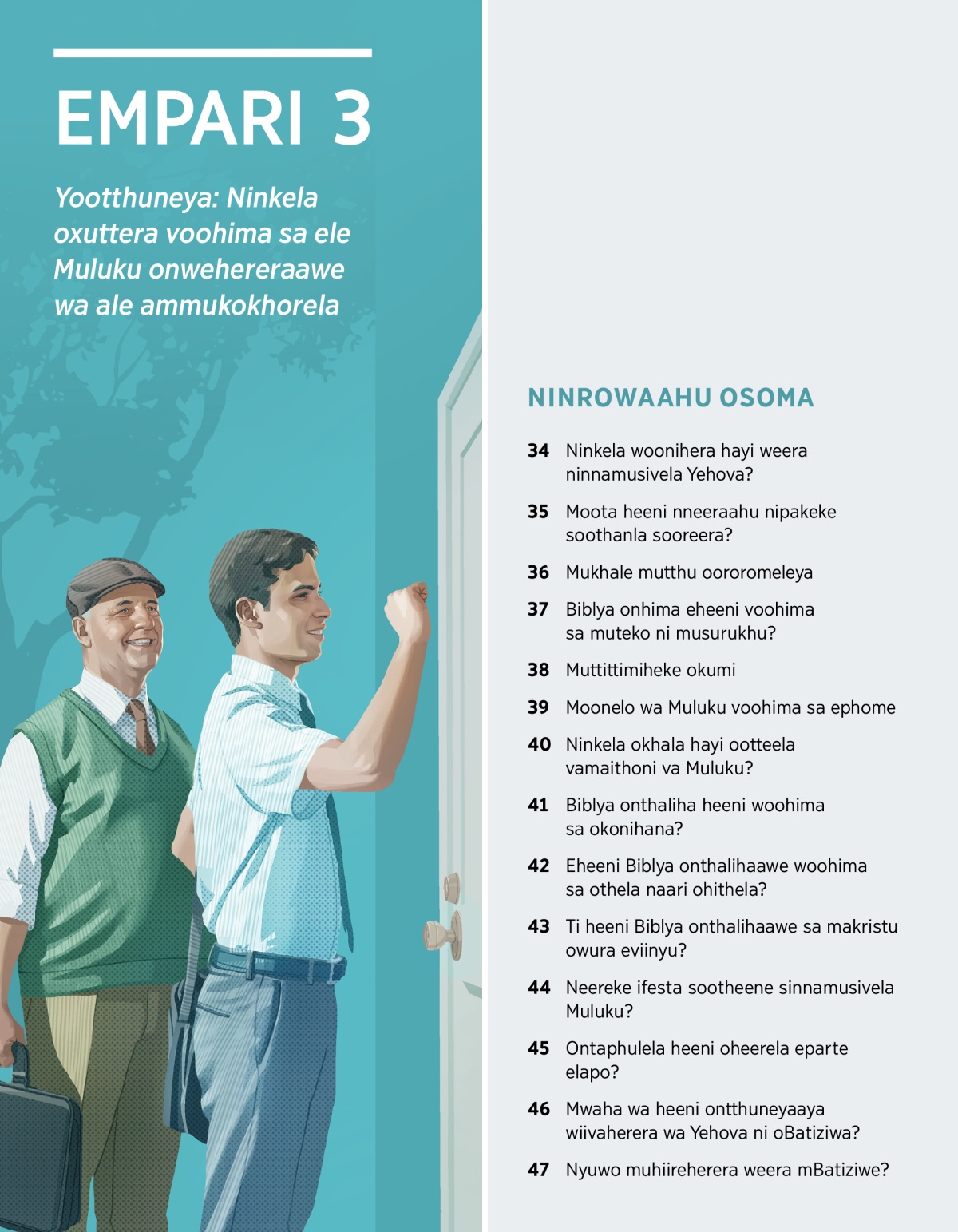 EMPARI 3

Yootthuneya: Ninkela oxuttera voohima sa ele Muluku onwehereraawe wa ale ammukokhorela

NINROWAAHU OSOMA

34 Ninkela woonihera hayi weera ninnamusivela Yehova?

35 Moota heeni nneeraahu nipakeke soothanla sooreera?

36 Mukhale mutthu oororomeleya

37 Biblya onhima eheeni voohima sa muteko ni musurukhu?

38 Muttittimiheke okumi

39 Moonelo wa Muluku voohima sa ephome

40 Ninkela okhala hayi ootteela vamaithoni va Muluku?

41 Biblya onthaliha heeni woohima sa okonihana?

42 Eheeni Biblya onthalihaawe woohima sa othela naari ohithela?

43 Ti heeni Biblya onthalihaawe sa makristu owura eviinyu?

44 Neereke ifesta sootheene sinnamusivela Muluku?

45 Ontaphulela heeni oheerela eparte elapo?

46 Mwaha wa heeni ontthuneyaaya wiivaherera wa Yehova ni oBatiziwa?

47 Nyuwo muhiireherera weera mBatiziwe?